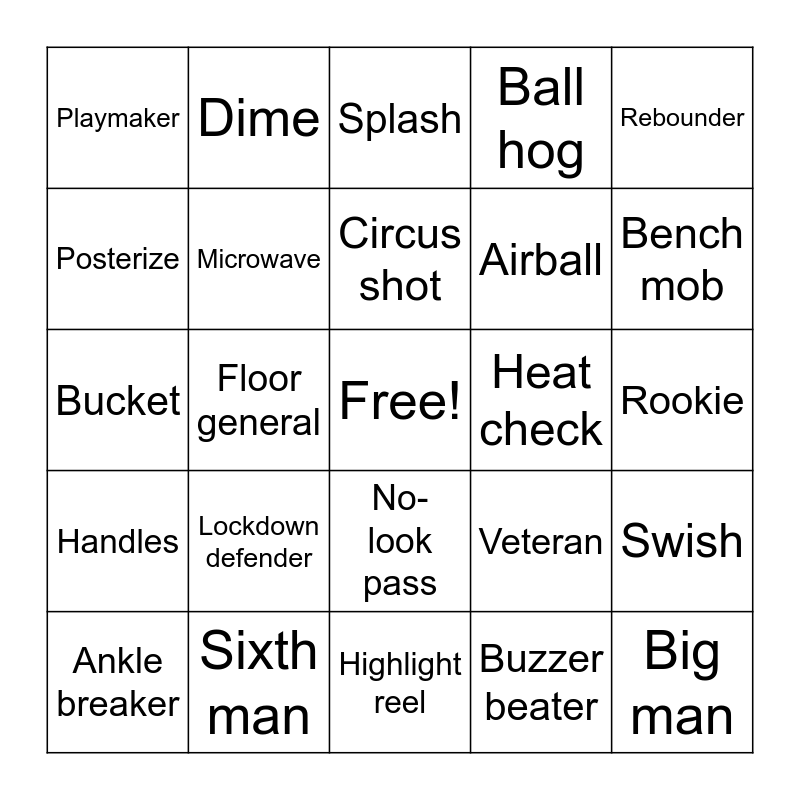 | Playmaker | Dime | Splash | Ball hog | Rebounder |
|---|---|---|---|---|
| Posterize | Microwave | Circus shot | Airball | Bench mob |
| Bucket | Floor general | Free! | Heat check | Rookie |
| Handles | Lockdown defender | No-look pass | Veteran | Swish |
| Ankle breaker | Sixth man | Highlight reel | Buzzer beater | Big man |